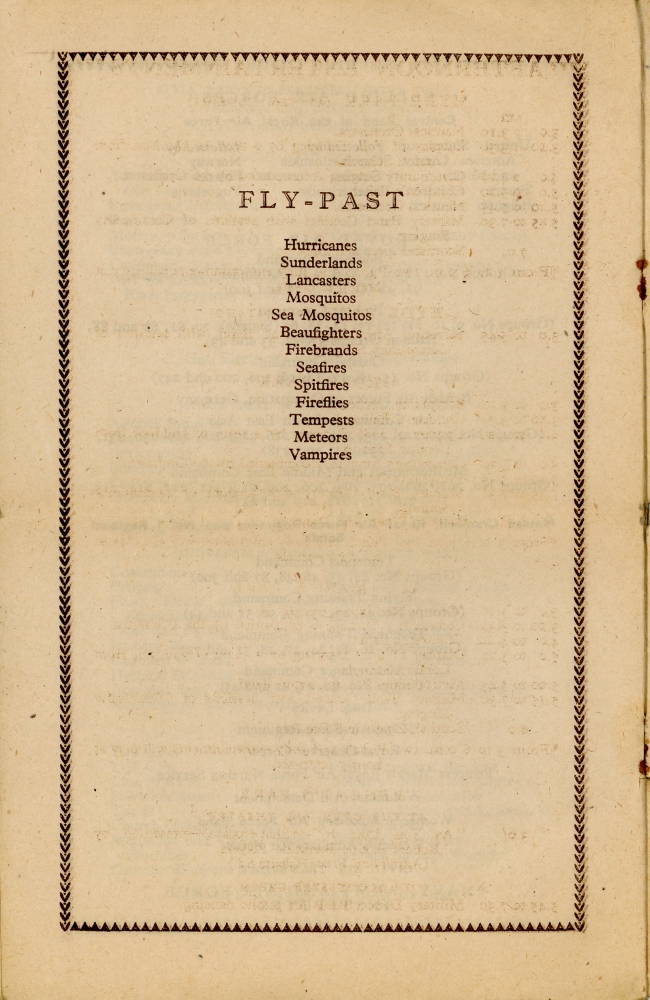 FLY-PAST

Hurricanes
Sunderlands
Lancasters
Mosquitos
Sea Mosquitos
Beaufighters
Firebrands
Seafires
Spitfires
Fireflies
Tempests
Meteors
Vampires